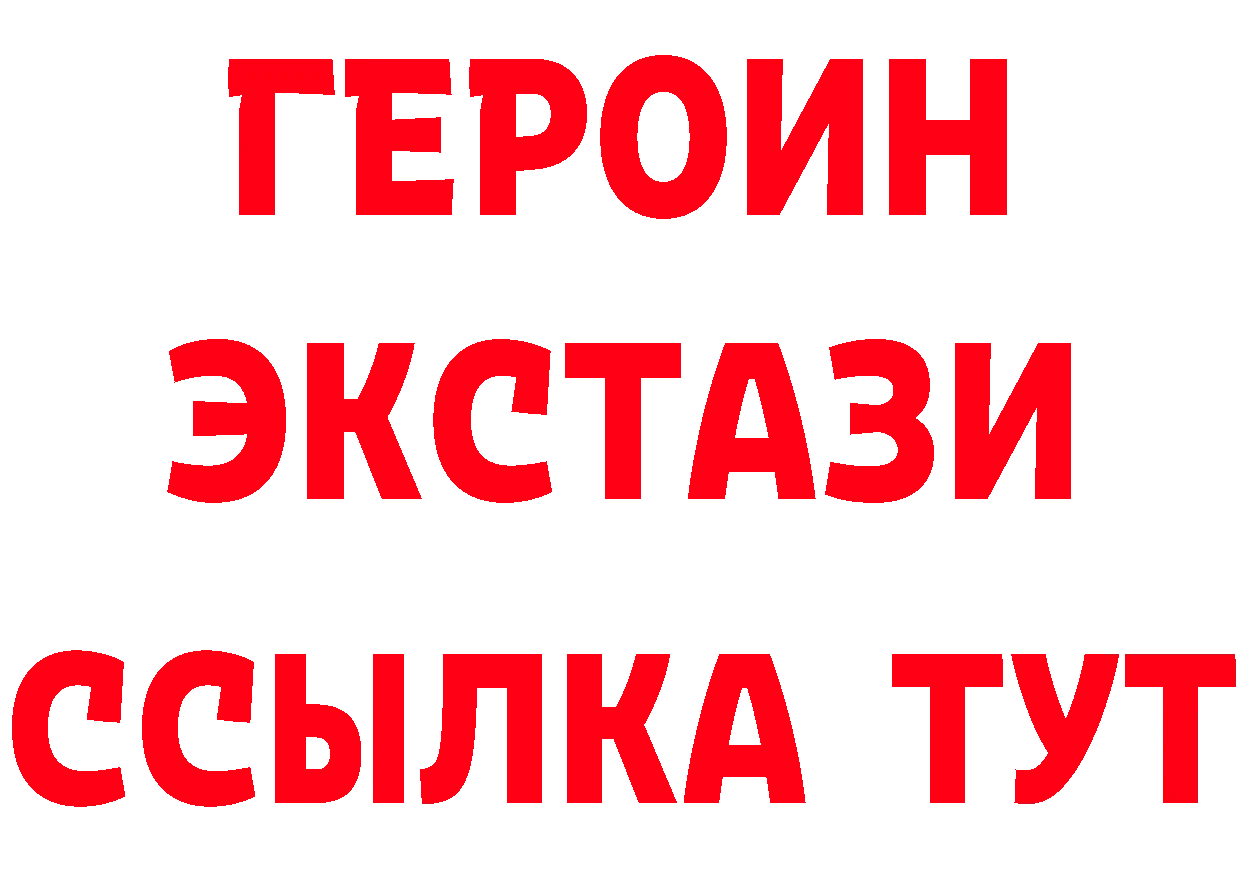 ГЕРОИН ЭКСТАЗИ ССЫЛКА ТУТ